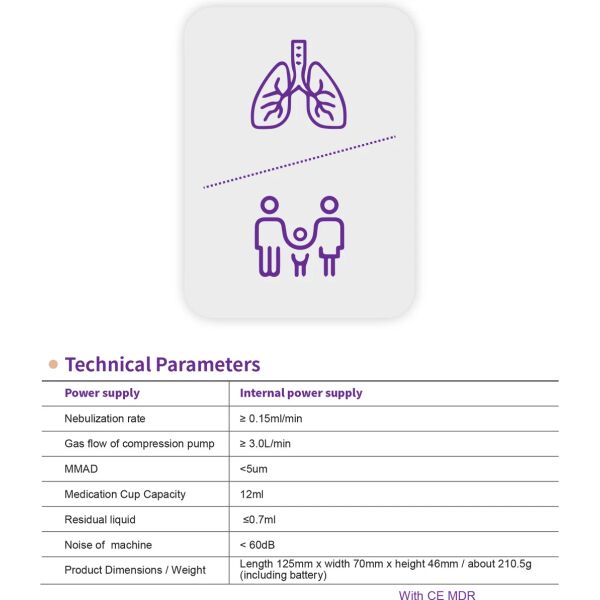 Technical Parameters

| Power supply | Internal power supply |
|---|---|
| Nebulization rate | ≥ 0.15ml/min |
| Gas flow of compression pump | ≥ 3.0L/min |
| MMAD | <5um |
| Medication Cup Capacity | 12ml |
| Residual liquid | ≤0.7ml |
| Noise of machine | < 60dB |
| Product Dimensions / Weight | Length 125mm x width 70mm x height 46mm / about 210.5g (including battery) |

With CE MDR